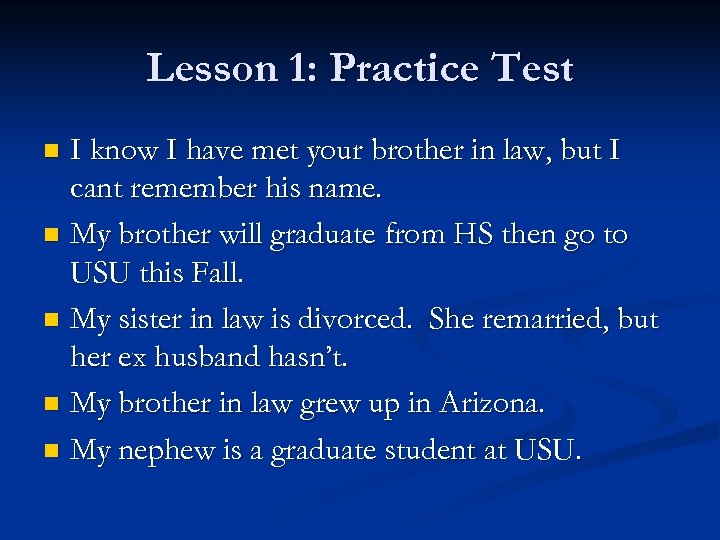 Lesson 1: Practice Test

- I know I have met your brother in law, but I cant remember his name.
- My brother will graduate from HS then go to USU this Fall.
- My sister in law is divorced. She remarried, but her ex husband hasn't.
- My brother in law grew up in Arizona.
- My nephew is a graduate student at USU.